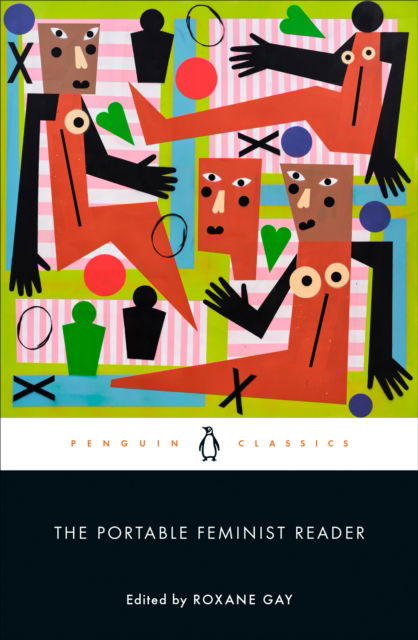 PENGUIN CLASSICS

THE PORTABLE FEMINIST READER

Edited by ROXANE GAY